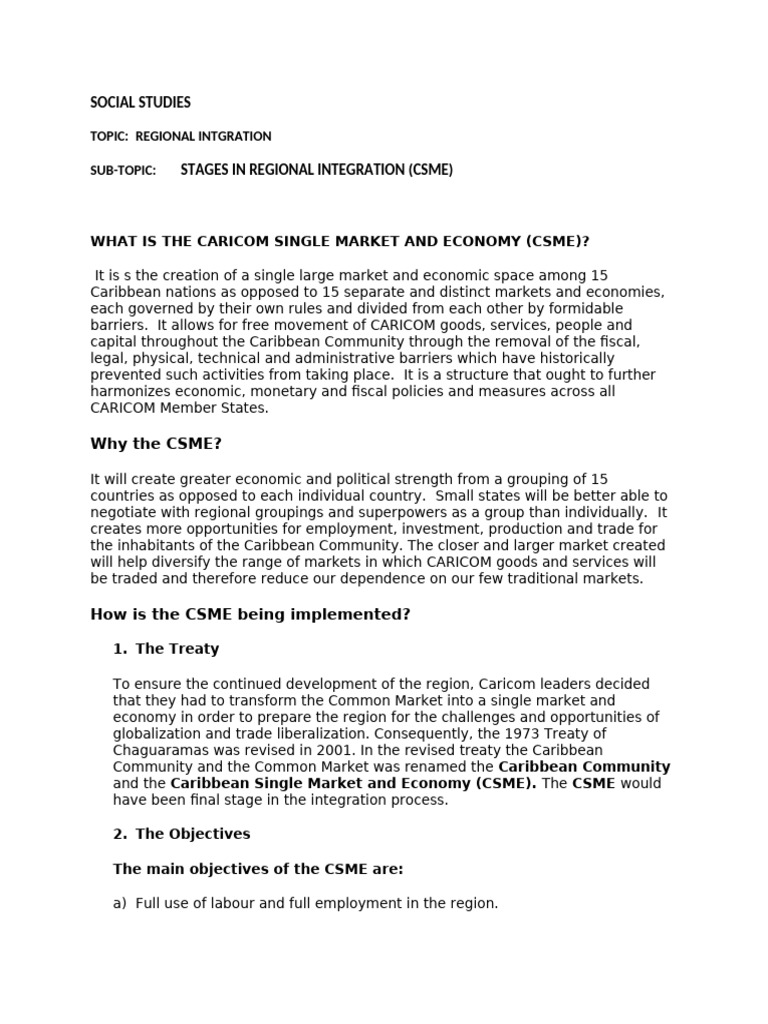 SOCIAL STUDIES

TOPIC: REGIONAL INTGRATION

SUB-TOPIC: STAGES IN REGIONAL INTEGRATION (CSME)

WHAT IS THE CARICOM SINGLE MARKET AND ECONOMY (CSME)?

It is s the creation of a single large market and economic space among 15 Caribbean nations as opposed to 15 separate and distinct markets and economies, each governed by their own rules and divided from each other by formidable barriers. It allows for free movement of CARICOM goods, services, people and capital throughout the Caribbean Community through the removal of the fiscal, legal, physical, technical and administrative barriers which have historically prevented such activities from taking place. It is a structure that ought to further harmonizes economic, monetary and fiscal policies and measures across all CARICOM Member States.

Why the CSME?

It will create greater economic and political strength from a grouping of 15 countries as opposed to each individual country. Small states will be better able to negotiate with regional groupings and superpowers as a group than individually. It creates more opportunities for employment, investment, production and trade for the inhabitants of the Caribbean Community. The closer and larger market created will help diversify the range of markets in which CARICOM goods and services will be traded and therefore reduce our dependence on our few traditional markets.

How is the CSME being implemented?

1. The Treaty

To ensure the continued development of the region, Caricom leaders decided that they had to transform the Common Market into a single market and economy in order to prepare the region for the challenges and opportunities of globalization and trade liberalization. Consequently, the 1973 Treaty of Chaguaramas was revised in 2001. In the revised treaty the Caribbean Community and the Common Market was renamed the Caribbean Community and the Caribbean Single Market and Economy (CSME). The CSME would have been final stage in the integration process.

2. The Objectives

The main objectives of the CSME are:

a) Full use of labour and full employment in the region.